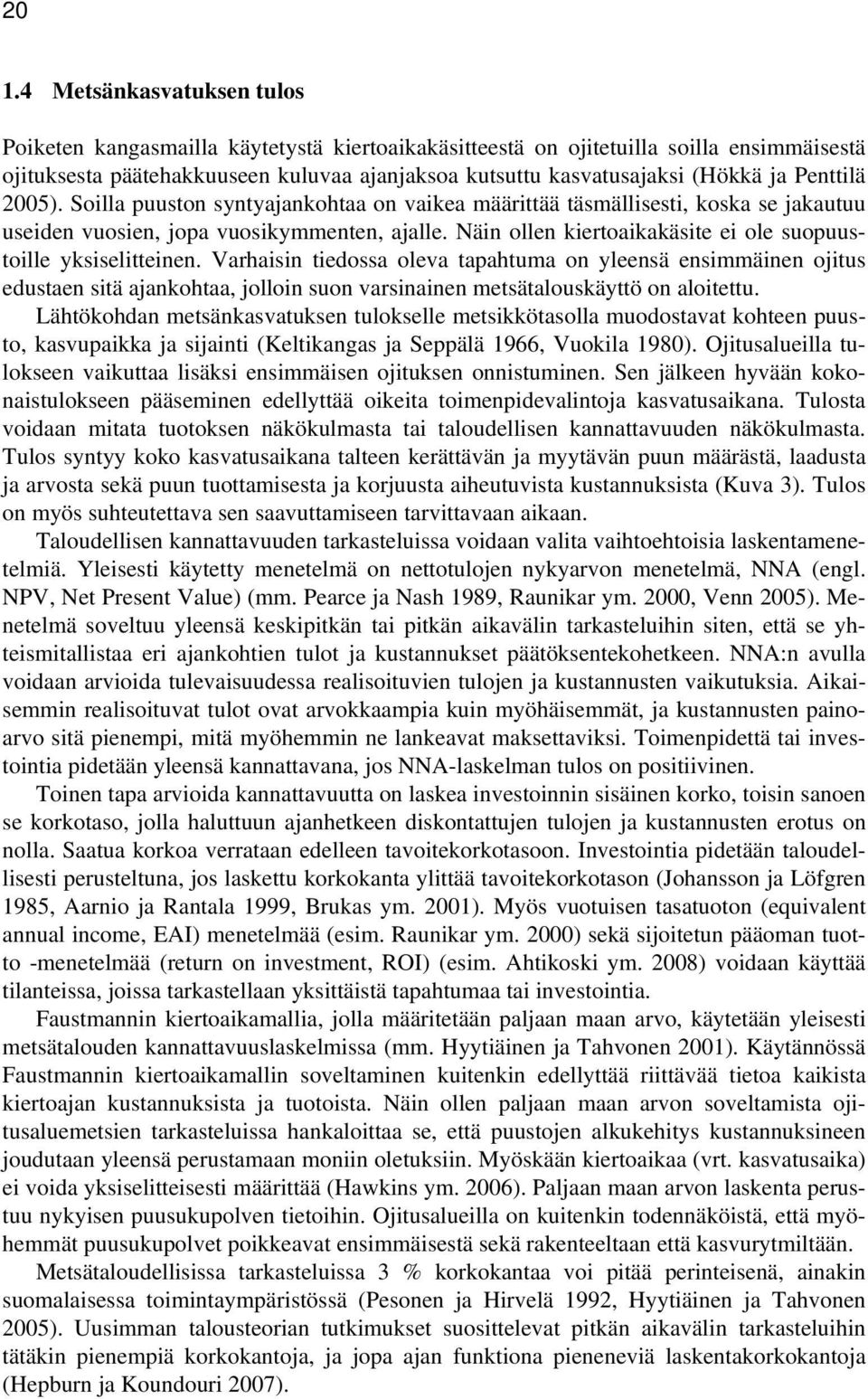 20

1.4 Metsänkasvatuksen tulos

Poiketen kangasmailla käytetystä kiertoaikakäsitteestä on ojitetuilla soilla ensimmäisestä ojituksesta päätehakkuuseen kuluvaa ajanjaksoa kutsuttu kasvatusajaksi (Hökkä ja Penttilä 2005). Soilla puuston syntyajankohtaa on vaikea määrittää täsmällisesti, koska se jakautuu useiden vuosien, jopa vuosikymmenten, ajalle. Näin ollen kiertoaikakäsite ei ole suopuustoille yksiselitteinen. Varhaisin tiedossa oleva tapahtuma on yleensä ensimmäinen ojitus edustaen sitä ajankohtaa, jolloin suon varsinainen metsätalouskäyttö on aloitettu.

Lähtökohdan metsänkasvatuksen tulokselle metsikkötasolla muodostavat kohteen puusto, kasvupaikka ja sijainti (Keltikangas ja Seppälä 1966, Vuokila 1980). Ojitusalueilla tulokseen vaikuttaa lisäksi ensimmäisen ojituksen onnistuminen. Sen jälkeen hyvään kokonaistulokseen pääseminen edellyttää oikeita toimenpidevalintoja kasvatusaikana. Tulosta voidaan mitata tuotoksen näkökulmasta tai taloudellisen kannattavuuden näkökulmasta. Tulos syntyy koko kasvatusaikana talteen kerättävän ja myytävän puun määrästä, laadusta ja arvosta sekä puun tuottamisesta ja korjuusta aiheutuvista kustannuksista (Kuva 3). Tulos on myös suhteutettava sen saavuttamiseen tarvittavaan aikaan.

Taloudellisen kannattavuuden tarkasteluissa voidaan valita vaihtoehtoisia laskentamenetelmiä. Yleisesti käytetty menetelmä on nettotulojen nykyarvon menetelmä, NNA (engl. NPV, Net Present Value) (mm. Pearce ja Nash 1989, Raunikar ym. 2000, Venn 2005). Menetelmä soveltuu yleensä keskipitkän tai pitkän aikavälin tarkasteluihin siten, että se yhteismitallistaa eri ajankohtien tulot ja kustannukset päätöksentekohetkeen. NNA:n avulla voidaan arvioida tulevaisuudessa realisoituvien tulojen ja kustannusten vaikutuksia. Aikaisemmin realisoituvat tulot ovat arvokkaampia kuin myöhäisemmät, ja kustannusten painoarvo sitä pienempi, mitä myöhemmin ne lankeavat maksettaviksi. Toimenpidettä tai investointia pidetään yleensä kannattavana, jos NNA-laskelman tulos on positiivinen.

Toinen tapa arvioida kannattavuutta on laskea investoinnin sisäinen korko, toisin sanoen se korkotaso, jolla haluttuun ajanhetkeen diskontattujen tulojen ja kustannusten erotus on nolla. Saatua korkoa verrataan edelleen tavoitekorkotasoon. Investointia pidetään taloudellisesti perusteltuna, jos laskettu korkokanta ylittää tavoitekorkotason (Johansson ja Löfgren 1985, Aarnio ja Rantala 1999, Brukas ym. 2001). Myös vuotuisen tasatuoton (equivalent annual income, EAI) menetelmää (esim. Raunikar ym. 2000) sekä sijoitetun pääoman tuotto -menetelmää (return on investment, ROI) (esim. Ahtikoski ym. 2008) voidaan käyttää tilanteissa, joissa tarkastellaan yksittäistä tapahtumaa tai investointia.

Faustmannin kiertoaikamallia, jolla määritetään paljaan maan arvo, käytetään yleisesti metsätalouden kannattavuuslaskelmissa (mm. Hyytiäinen ja Tahvonen 2001). Käytännössä Faustmannin kiertoaikamallin soveltaminen kuitenkin edellyttää riittävää tietoa kaikista kiertoajan kustannuksista ja tuotoista. Näin ollen paljaan maan arvon soveltamista ojitusaluemetsien tarkasteluissa hankaloittaa se, että puustojen alkukehitys kustannuksineen joudutaan yleensä perustamaan moniin oletuksiin. Myöskään kiertoaikaa (vrt. kasvatusaika) ei voida yksiselitteisesti määrittää (Hawkins ym. 2006). Paljaan maan arvon laskenta perustuu nykyisen puusukupolven tietoihin. Ojitusalueilla on kuitenkin todennäköistä, että myöhemmät puusukupolvet poikkeavat ensimmäisestä sekä rakenteeltaan että kasvurytmiltään.

Metsätaloudellisissa tarkasteluissa 3 % korkokantaa voi pitää perinteisenä, ainakin suomalaisessa toimintaympäristössä (Pesonen ja Hirvelä 1992, Hyytiäinen ja Tahvonen 2005). Uusimman talousteorian tutkimukset suosittelevat pitkän aikavälin tarkasteluihin tätäkin pienempiä korkokantoja, ja jopa ajan funktiona pieneneviä laskentakorkokantoja (Hepburn ja Koundouri 2007).